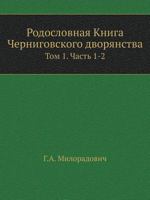 Родословная Книга Черниговского дворянства
Том 1. Часть 1-2

Г.А. Милорадович